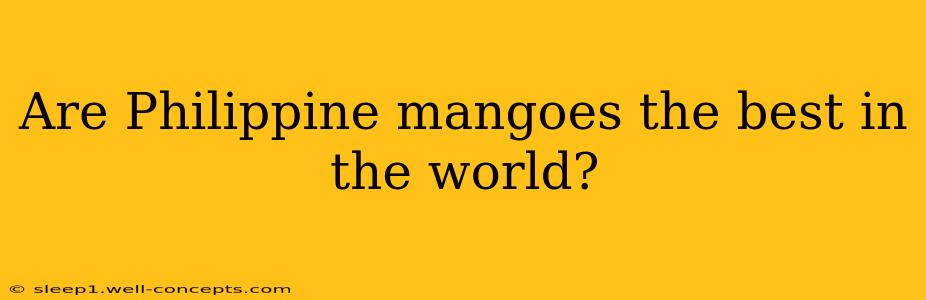 Are Philippine mangoes the best in the world?

© sleep1.well-concepts.com